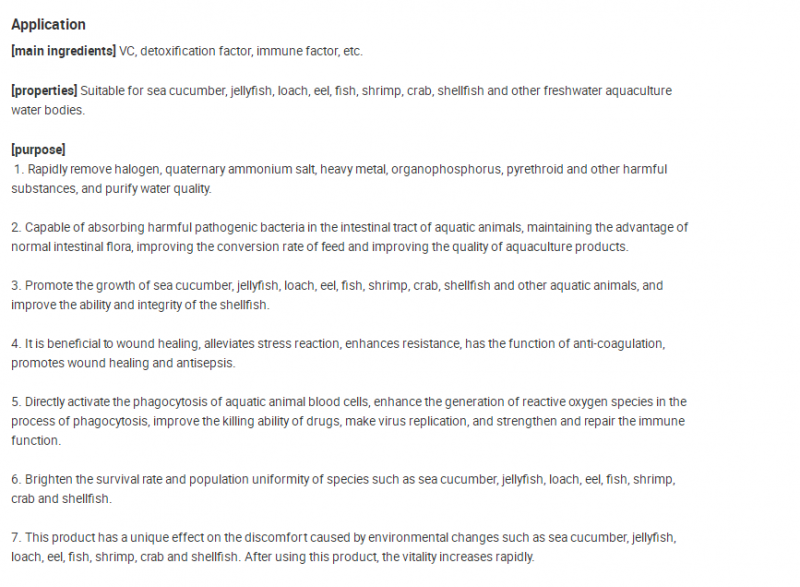 Application

[main ingredients] VC, detoxification factor, immune factor, etc.

[properties] Suitable for sea cucumber, jellyfish, loach, eel, fish, shrimp, crab, shellfish and other freshwater aquaculture water bodies.

[purpose]
1. Rapidly remove halogen, quaternary ammonium salt, heavy metal, organophosphorus, pyrethroid and other harmful substances, and purify water quality.

2. Capable of absorbing harmful pathogenic bacteria in the intestinal tract of aquatic animals, maintaining the advantage of normal intestinal flora, improving the conversion rate of feed and improving the quality of aquaculture products.

3. Promote the growth of sea cucumber, jellyfish, loach, eel, fish, shrimp, crab, shellfish and other aquatic animals, and improve the ability and integrity of the shellfish.

4. It is beneficial to wound healing, alleviates stress reaction, enhances resistance, has the function of anti-coagulation, promotes wound healing and antisepsis.

5. Directly activate the phagocytosis of aquatic animal blood cells, enhance the generation of reactive oxygen species in the process of phagocytosis, improve the killing ability of drugs, make virus replication, and strengthen and repair the immune function.

6. Brighten the survival rate and population uniformity of species such as sea cucumber, jellyfish, loach, eel, fish, shrimp, crab and shellfish.

7. This product has a unique effect on the discomfort caused by environmental changes such as sea cucumber, jellyfish, loach, eel, fish, shrimp, crab and shellfish. After using this product, the vitality increases rapidly.